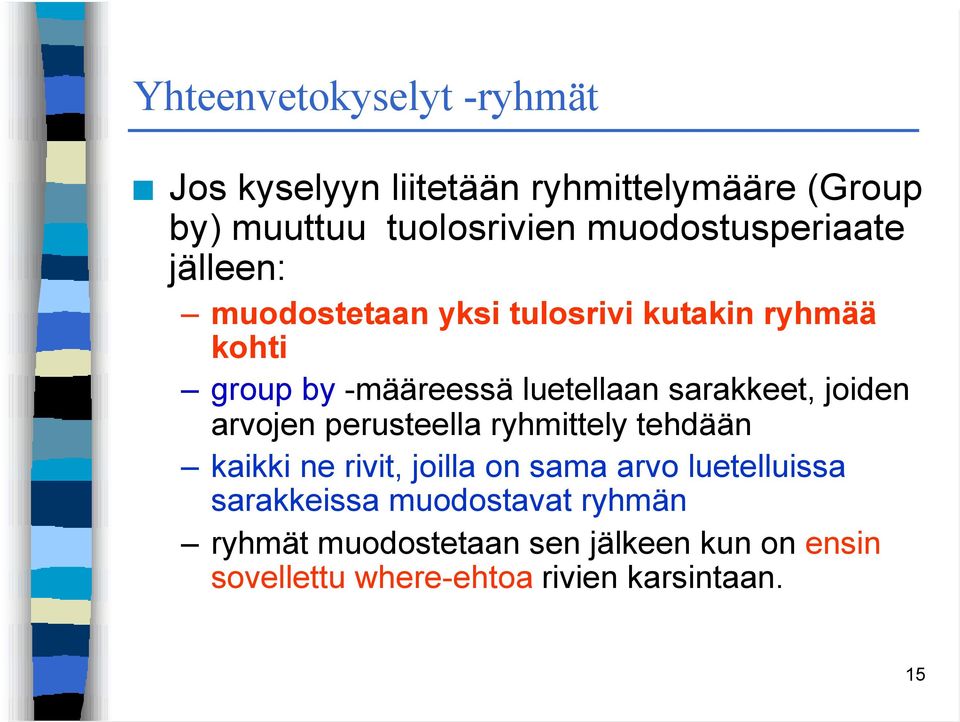 Yhteenvetokyselyt -ryhmät

Jos kyselyyn liitetään ryhmittelymääre (Group by) muuttuu tuolosrivien muodostusperiaate jälleen:

– muodostetaan yksi tulosrivi kutakin ryhmää kohti

– group by -määreessä luetellaan sarakkeet, joiden arvojen perusteella ryhmittely tehdään

– kaikki ne rivit, joilla on sama arvo luetelluissa sarakkeissa muodostavat ryhmän

– ryhmät muodostetaan sen jälkeen kun on ensin sovellettu where-ehtoa rivien karsintaan.

15